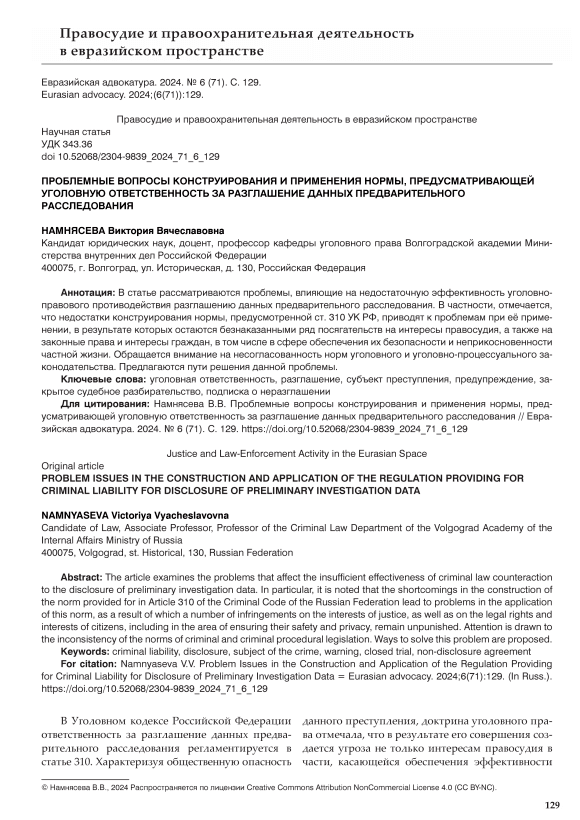 Правосудие и правоохранительная деятельность в евразийском пространстве

Евразийская адвокатура. 2024. № 6 (71). С. 129.
Eurasian advocacy. 2024;(6(71)):129.

Правосудие и правоохранительная деятельность в евразийском пространстве
Научная статья
УДК 343.36
doi 10.52068/2304-9839_2024_71_6_129

ПРОБЛЕМНЫЕ ВОПРОСЫ КОНСТРУИРОВАНИЯ И ПРИМЕНЕНИЯ НОРМЫ, ПРЕДУСМАТРИВАЮЩЕЙ УГОЛОВНУЮ ОТВЕТСТВЕННОСТЬ ЗА РАЗГЛАШЕНИЕ ДАННЫХ ПРЕДВАРИТЕЛЬНОГО РАССЛЕДОВАНИЯ

НАМНЯСЕВА Виктория Вячеславовна
Кандидат юридических наук, доцент, профессор кафедры уголовного права Волгоградской академии Министерства внутренних дел Российской Федерации
400075, г. Волгоград, ул. Историческая, д. 130, Российская Федерация

Аннотация: В статье рассматриваются проблемы, влияющие на недостаточную эффективность уголовно-правового противодействия разглашению данных предварительного расследования. В частности, отмечается, что недостатки конструирования нормы, предусмотренной ст. 310 УК РФ, приводят к проблемам при её применении, в результате которых остаются безнаказанными ряд посягательств на интересы правосудия, а также на законные права и интересы граждан, в том числе в сфере обеспечения их безопасности и неприкосновенности частной жизни. Обращается внимание на несогласованность норм уголовного и уголовно-процессуального законодательства. Предлагаются пути решения данной проблемы.
Ключевые слова: уголовная ответственность, разглашение, субъект преступления, предупреждение, закрытое судебное разбирательство, подписка о неразглашении
Для цитирования: Намнясева В.В. Проблемные вопросы конструирования и применения нормы, предусматривающей уголовную ответственность за разглашение данных предварительного расследования // Евразийская адвокатура. 2024. № 6 (71). С. 129. https://doi.org/10.52068/2304-9839_2024_71_6_129

Justice and Law-Enforcement Activity in the Eurasian Space
Original article
PROBLEM ISSUES IN THE CONSTRUCTION AND APPLICATION OF THE REGULATION PROVIDING FOR CRIMINAL LIABILITY FOR DISCLOSURE OF PRELIMINARY INVESTIGATION DATA

NAMNYASEVA Victoriya Vyacheslavovna
Candidate of Law, Associate Professor, Professor of the Criminal Law Department of the Volgograd Academy of the Internal Affairs Ministry of Russia
400075, Volgograd, st. Historical, 130, Russian Federation

Abstract: The article examines the problems that affect the insufficient effectiveness of criminal law counteraction to the disclosure of preliminary investigation data. In particular, it is noted that the shortcomings in the construction of the norm provided for in Article 310 of the Criminal Code of the Russian Federation lead to problems in the application of this norm, as a result of which a number of infringements on the interests of justice, as well as on the legal rights and interests of citizens, including in the area of ensuring their safety and privacy, remain unpunished. Attention is drawn to the inconsistency of the norms of criminal and criminal procedural legislation. Ways to solve this problem are proposed.
Keywords: criminal liability, disclosure, subject of the crime, warning, closed trial, non-disclosure agreement
For citation: Namnyaseva V.V. Problem Issues in the Construction and Application of the Regulation Providing for Criminal Liability for Disclosure of Preliminary Investigation Data = Eurasian advocacy. 2024;6(71):129. (In Russ.). https://doi.org/10.52068/2304-9839_2024_71_6_129

В Уголовном кодексе Российской Федерации ответственность за разглашение данных предварительного расследования регламентируется в статье 310. Характеризуя общественную опасность

данного преступления, доктрина уголовного права отмечала, что в результате его совершения создается угроза не только интересам правосудия в части, касающейся обеспечения эффективности

© Намнясева В.В., 2024 Распространяется по лицензии Creative Commons Attribution NonCommercial License 4.0 (CC BY-NC).

129